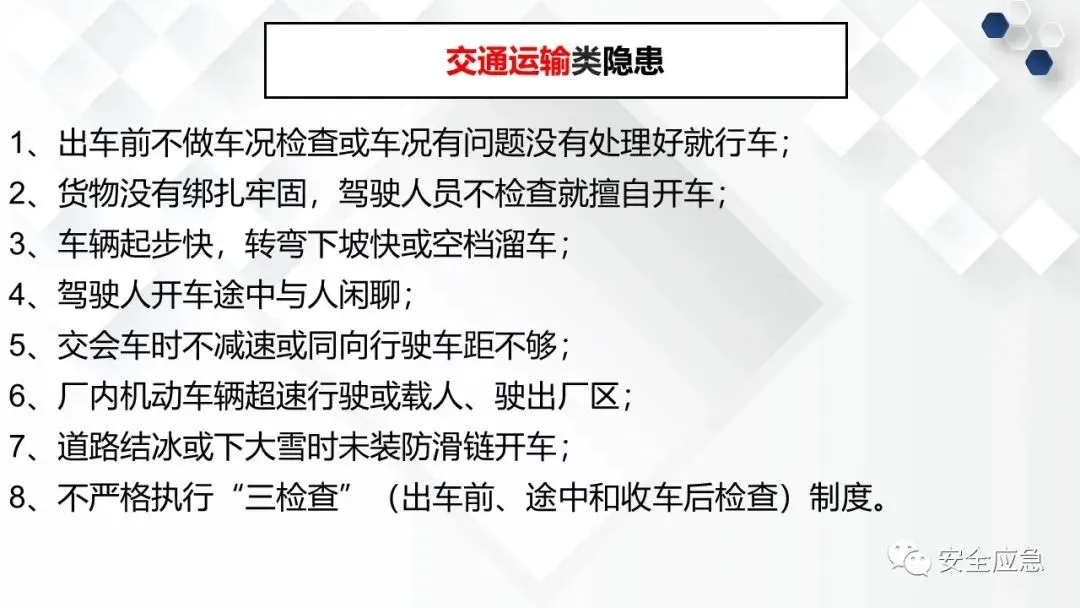 交通运输类隐患

1、出车前不做车况检查或车况有问题没有处理好就行车；

2、货物没有绑扎牢固，驾驶人员不检查就擅自开车；

3、车辆起步快，转弯下坡快或空档溜车；

4、驾驶人开车途中与人闲聊；

5、交会车时不减速或同向行驶车距不够；

6、厂内机动车辆超速行驶或载人、驶出厂区；

7、道路结冰或下大雪时未装防滑链开车；

8、不严格执行“三检查”（出车前、途中和收车后检查）制度。

安全应急